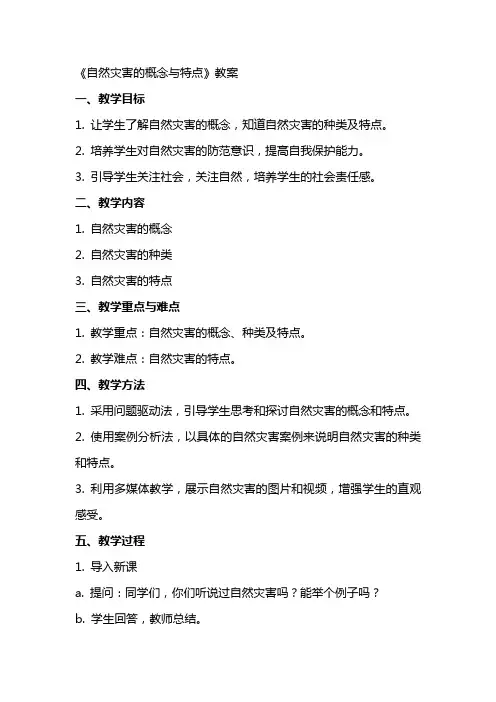 《自然灾害的概念与特点》教案

一、教学目标

1. 让学生了解自然灾害的概念，知道自然灾害的种类及特点。

2. 培养学生对自然灾害的防范意识，提高自我保护能力。

3. 引导学生关注社会，关注自然，培养学生的社会责任感。

二、教学内容

1. 自然灾害的概念

2. 自然灾害的种类

3. 自然灾害的特点

三、教学重点与难点

1. 教学重点：自然灾害的概念、种类及特点。

2. 教学难点：自然灾害的特点。

四、教学方法

1. 采用问题驱动法，引导学生思考和探讨自然灾害的概念和特点。

2. 使用案例分析法，以具体的自然灾害案例来说明自然灾害的种类和特点。

3. 利用多媒体教学，展示自然灾害的图片和视频，增强学生的直观感受。

五、教学过程

1. 导入新课

a. 提问：同学们，你们听说过自然灾害吗？能举个例子吗？

b. 学生回答，教师总结。